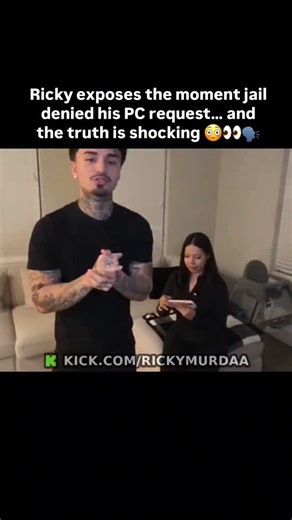 Ricky exposes the moment jail denied his PC request... and the truth is shocking 😳👀🗣️

K KICK.COM/RICKYMURDAA